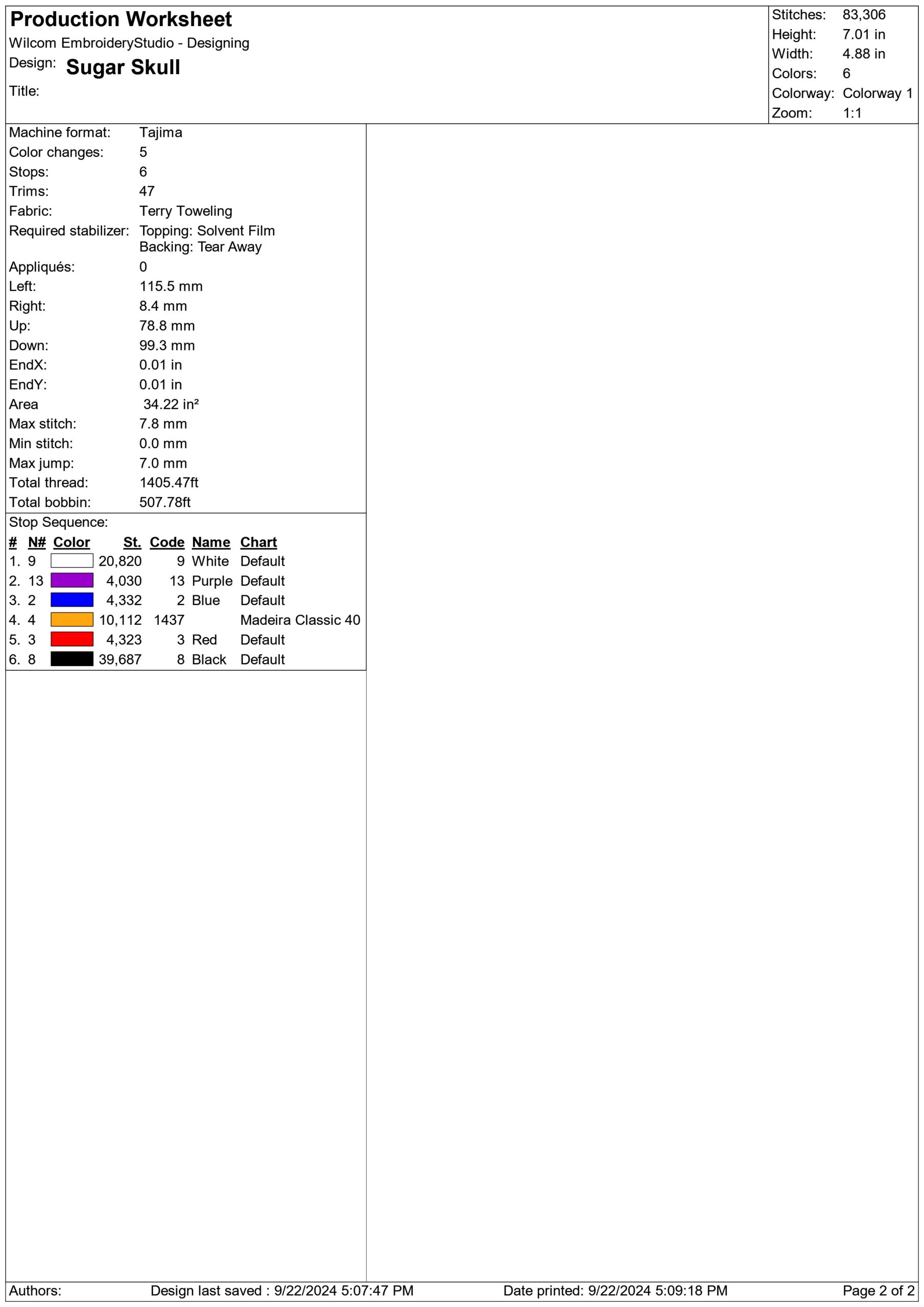 Production Worksheet
Wilcom EmbroideryStudio - Designing
Design: Sugar Skull
Title:

Stitches: 83,306
Height: 7.01 in
Width: 4.88 in
Colors: 6
Colorway: Colorway 1
Zoom: 1:1

Machine format: Tajima
Color changes: 5
Stops: 6
Trims: 47
Fabric: Terry Toweling
Required stabilizer: Topping: Solvent Film
Backing: Tear Away
Appliqués: 0
Left: 115.5 mm
Right: 8.4 mm
Up: 78.8 mm
Down: 99.3 mm
EndX: 0.01 in
EndY: 0.01 in
Area 34.22 in²
Max stitch: 7.8 mm
Min stitch: 0.0 mm
Max jump: 7.0 mm
Total thread: 1405.47ft
Total bobbin: 507.78ft

Stop Sequence:

| # | N# | Color | St. | Code | Name | Chart |
|---|---|---|---|---|---|---|
| 1. | 9 | | 20,820 | 9 | White | Default |
| 2. | 13 | | 4,030 | 13 | Purple | Default |
| 3. | 2 | | 4,332 | 2 | Blue | Default |
| 4. | 4 | | 10,112 | 1437 | | Madeira Classic 40 |
| 5. | 3 | | 4,323 | 3 | Red | Default |
| 6. | 8 | | 39,687 | 8 | Black | Default |

Authors: Design last saved : 9/22/2024 5:07:47 PM Date printed: 9/22/2024 5:09:18 PM Page 2 of 2